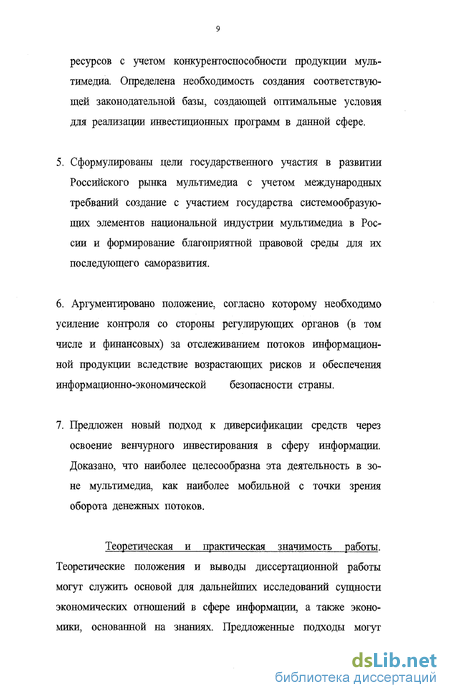 9

ресурсов с учетом конкурентоспособности продукции мультимедиа. Определена необходимость создания соответствующей законодательной базы, создающей оптимальные условия для реализации инвестиционных программ в данной сфере.

5. Сформулированы цели государственного участия в развитии Российского рынка мультимедиа с учетом международных требований создание с участием государства системообразующих элементов национальной индустрии мультимедиа в России и формирование благоприятной правовой среды для их последующего саморазвития.

6. Аргументировано положение, согласно которому необходимо усиление контроля со стороны регулирующих органов (в том числе и финансовых) за отслеживанием потоков информационной продукции вследствие возрастающих рисков и обеспечения информационно-экономической безопасности страны.

7. Предложен новый подход к диверсификации средств через освоение венчурного инвестирования в сферу информации. Доказано, что наиболее целесообразна эта деятельность в зоне мультимедиа, как наиболее мобильной с точки зрения оборота денежных потоков.

Теоретическая и практическая значимость работы. Теоретические положения и выводы диссертационной работы могут служить основой для дальнейших исследований сущности экономических отношений в сфере информации, а также экономики, основанной на знаниях. Предложенные подходы могут

dsLib.net
библиотека диссертаций